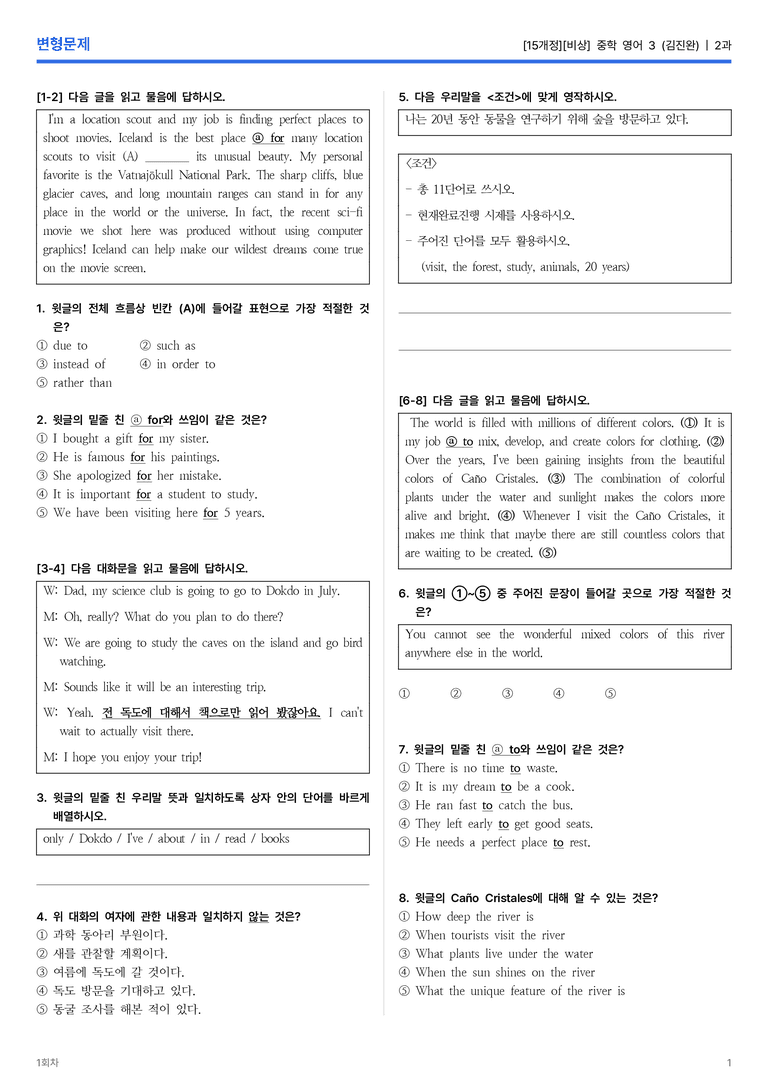 변형문제

[15개정][비상] 중학 영어 3 (김진완) | 2과

[1-2] 다음 글을 읽고 물음에 답하시오.

I'm a location scout and my job is finding perfect places to shoot movies. Iceland is the best place ⓐ for many location scouts to visit (A) ____ its unusual beauty. My personal favorite is the Vatnajökull National Park. The sharp cliffs, blue glacier caves, and long mountain ranges can stand in for any place in the world or the universe. In fact, the recent sci-fi movie we shot here was produced without using computer graphics! Iceland can help make our wildest dreams come true on the movie screen.

1. 윗글의 전체 흐름상 빈칸 (A)에 들어갈 표현으로 가장 적절한 것은?
① due to
② such as
③ instead of
④ in order to
⑤ rather than

2. 윗글의 밑줄 친 ⓐ for와 쓰임이 같은 것은?
① I bought a gift for my sister.
② He is famous for his paintings.
③ She apologized for her mistake.
④ It is important for a student to study.
⑤ We have been visiting here for 5 years.

[3-4] 다음 대화문을 읽고 물음에 답하시오.

W: Dad, my science club is going to go to Dokdo in July.
M: Oh, really? What do you plan to do there?
W: We are going to study the caves on the island and go bird watching.
M: Sounds like it will be an interesting trip.
W: Yeah. 전 독도에 대해서 책으로만 읽어 봤잖아요. I can't wait to actually visit there.
M: I hope you enjoy your trip!

3. 윗글의 밑줄 친 우리말 뜻과 일치하도록 상자 안의 단어를 바르게 배열하시오.

only / Dokdo / I've / about / in / read / books

____

4. 위 대화의 여자에 관한 내용과 일치하지 않는 것은?
① 과학 동아리 부원이다.
② 새를 관찰할 계획이다.
③ 여름에 독도에 갈 것이다.
④ 독도 방문을 기대하고 있다.
⑤ 동굴 조사를 해본 적이 있다.

5. 다음 우리말을 <조건>에 맞게 영작하시오.

나는 20년 동안 동물을 연구하기 위해 숲을 방문하고 있다.

<조건>
- 총 11단어로 쓰시오.
- 현재완료진행 시제를 사용하시오.
- 주어진 단어를 모두 활용하시오.
(visit, the forest, study, animals, 20 years)

____

____

[6-8] 다음 글을 읽고 물음에 답하시오.

The world is filled with millions of different colors. (①) It is my job ⓐ to mix, develop, and create colors for clothing. (②) Over the years, I've been gaining insights from the beautiful colors of Caño Cristales. (③) The combination of colorful plants under the water and sunlight makes the colors more alive and bright. (④) Whenever I visit the Caño Cristales, it makes me think that maybe there are still countless colors that are waiting to be created. (⑤)

6. 윗글의 ①~⑤ 중 주어진 문장이 들어갈 곳으로 가장 적절한 것은?

You cannot see the wonderful mixed colors of this river anywhere else in the world.

① ② ③ ④ ⑤

7. 윗글의 밑줄 친 ⓐ to와 쓰임이 같은 것은?
① There is no time to waste.
② It is my dream to be a cook.
③ He ran fast to catch the bus.
④ They left early to get good seats.
⑤ He needs a perfect place to rest.

8. 윗글의 Caño Cristales에 대해 알 수 있는 것은?
① How deep the river is
② When tourists visit the river
③ What plants live under the water
④ When the sun shines on the river
⑤ What the unique feature of the river is

1회차

1